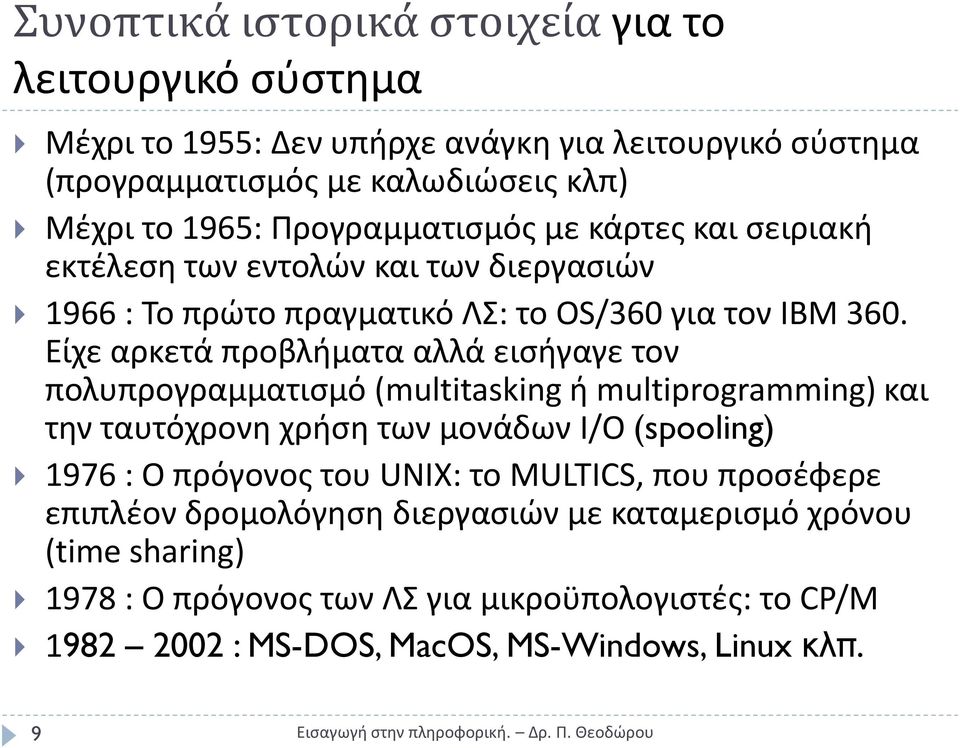 Συνοπτικά ιστορικά στοιχεία για το λειτουργικό σύστημα

Μέχρι το 1955: Δεν υπήρχε ανάγκη για λειτουργικό σύστημα (προγραμματισμός με καλωδιώσεις κλπ)

Μέχρι το 1965: Προγραμματισμός με κάρτες και σειριακή εκτέλεση των εντολών και των διεργασιών

1966 : Το πρώτο πραγματικό ΛΣ: το OS/360 για τον IBM 360. Είχε αρκετά προβλήματα αλλά εισήγαγε τον πολυπρογραμματισμό (multitasking ή multiprogramming) και την ταυτόχρονη χρήση των μονάδων I/O (spooling)

1976 : Ο πρόγονος του UNIX: το MULTICS, που προσέφερε επιπλέον δρομολόγηση διεργασιών με καταμερισμό χρόνου (time sharing)

1978 : Ο πρόγονος των ΛΣ για μικροϋπολογιστές: το CP/M

1982 – 2002 : MS-DOS, MacOS, MS-Windows, Linux κλπ.

9 Εισαγωγή στην πληροφορική. – Δρ. Π. Θεοδώρου